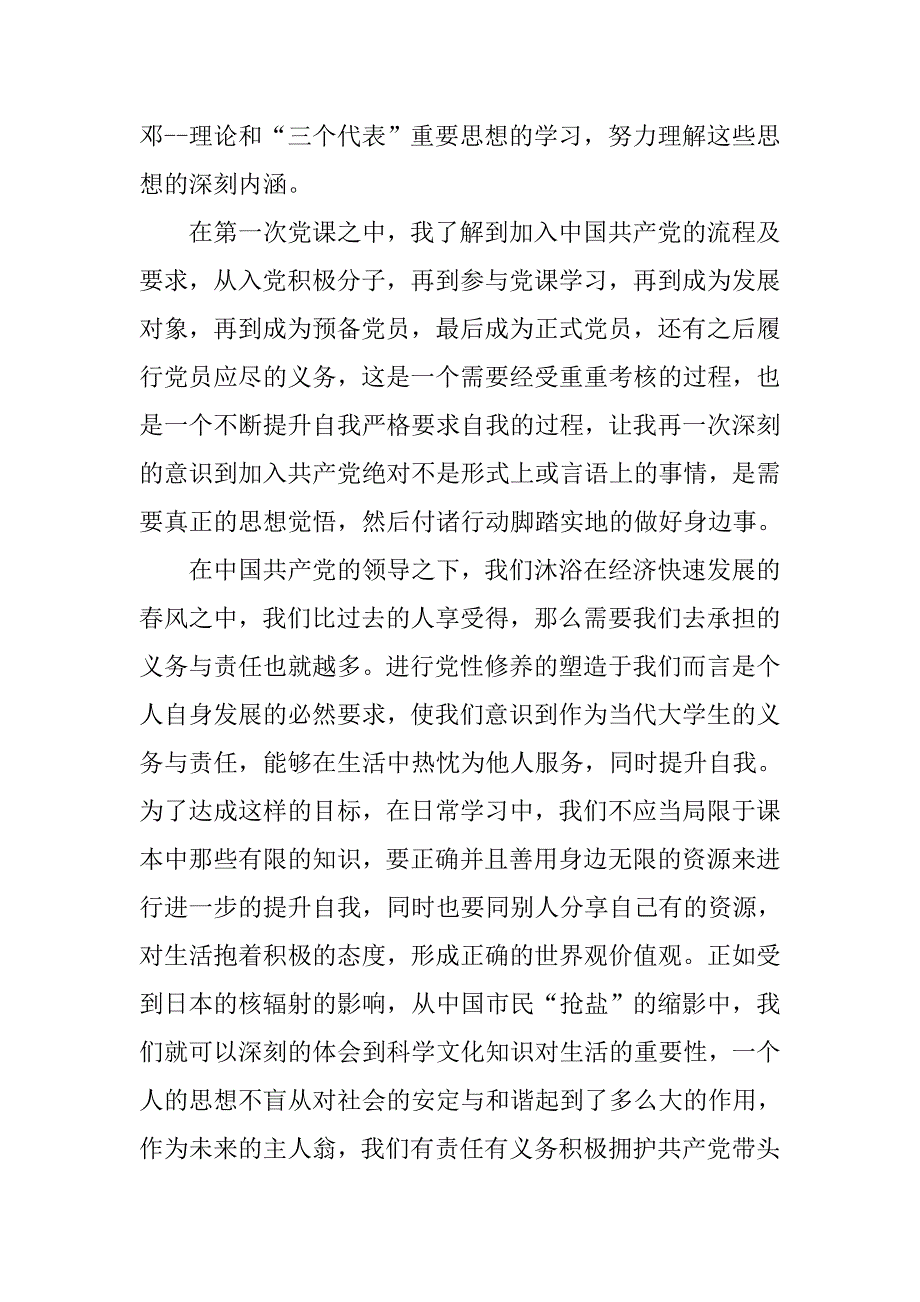 邓--理论和“三个代表”重要思想的学习，努力理解这些思想的深刻内涵。

在第一次党课之中，我了解到加入中国共产党的流程及要求，从入党积极分子，再到参与党课学习，再到成为发展对象，再到成为预备党员，最后成为正式党员，还有之后履行党员应尽的义务，这是一个需要经受重重考核的过程，也是一个不断提升自我严格要求自我的过程，让我再一次深刻的意识到加入共产党绝对不是形式上或言语上的事情，是需要真正的思想觉悟，然后付诸行动脚踏实地的做好身边事。

在中国共产党的领导之下，我们沐浴在经济快速发展的春风之中，我们比过去的人享受得，那么需要我们去承担的义务与责任也就越多。进行党性修养的塑造于我们而言是个人自身发展的必然要求，使我们意识到作为当代大学生的义务与责任，能够在生活中热忱为他人服务，同时提升自我。为了达成这样的目标，在日常学习中，我们不应当局限于课本中那些有限的知识，要正确并且善用身边无限的资源来进行进一步的提升自我，同时也要同别人分享自己有的资源，对生活抱着积极的态度，形成正确的世界观价值观。正如受到日本的核辐射的影响，从中国市民“抢盐”的缩影中，我们就可以深刻的体会到科学文化知识对生活的重要性，一个人的思想不盲从对社会的安定与和谐起到了多么大的作用，作为未来的主人翁，我们有责任有义务积极拥护共产党带头